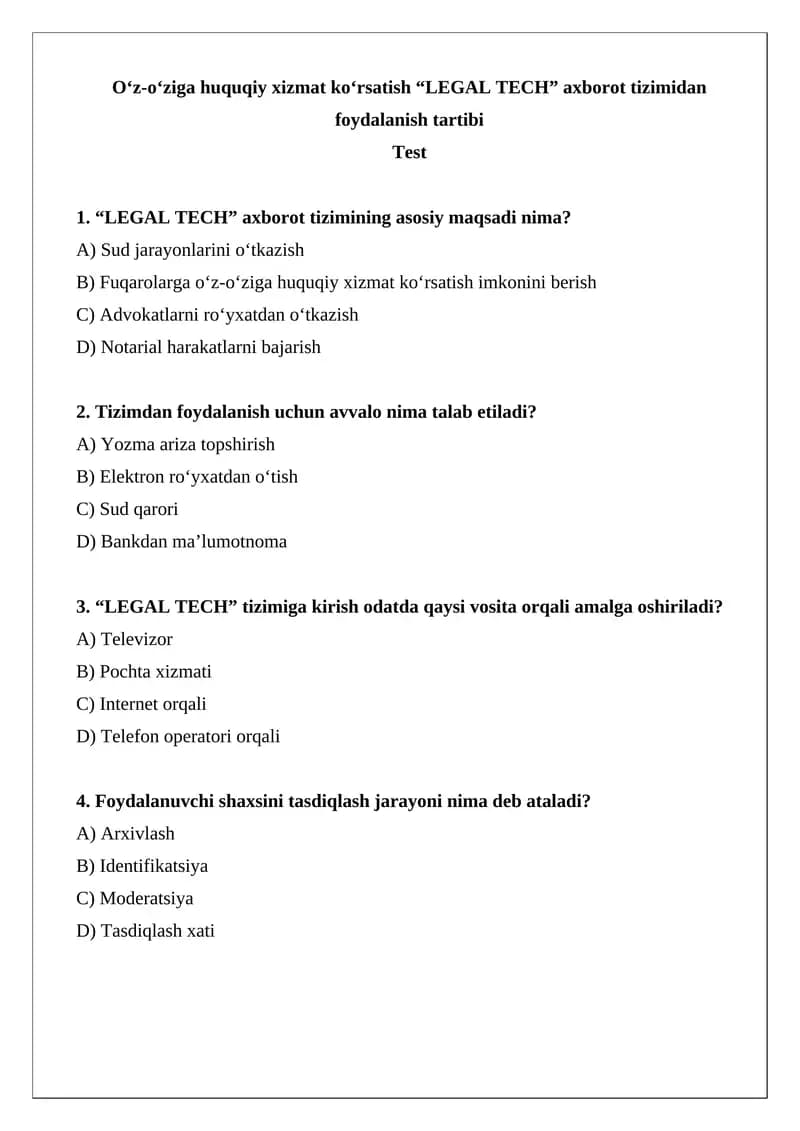 O‘z-o‘ziga huquqiy xizmat ko‘rsatish “LEGAL TECH” axborot tizimidan foydalanish tartibi
Test

1. “LEGAL TECH” axborot tizimining asosiy maqsadi nima?
A) Sud jarayonlarini o‘tkazish
B) Fuqarolarga o‘z-o‘ziga huquqiy xizmat ko‘rsatish imkonini berish
C) Advokatlarni ro‘yxatdan o‘tkazish
D) Notarial harakatlarni bajarish

2. Tizimdan foydalanish uchun avvalo nima talab etiladi?
A) Yozma ariza topshirish
B) Elektron ro‘yxatdan o‘tish
C) Sud qarori
D) Bankdan ma’lumotnoma

3. “LEGAL TECH” tizimiga kirish odatda qaysi vosita orqali amalga oshiriladi?
A) Televizor
B) Pochta xizmati
C) Internet orqali
D) Telefon operatori orqali

4. Foydalanuvchi shaxsini tasdiqlash jarayoni nima deb ataladi?
A) Arxivlash
B) Identifikatsiya
C) Moderatsiya
D) Tasdiqlash xati